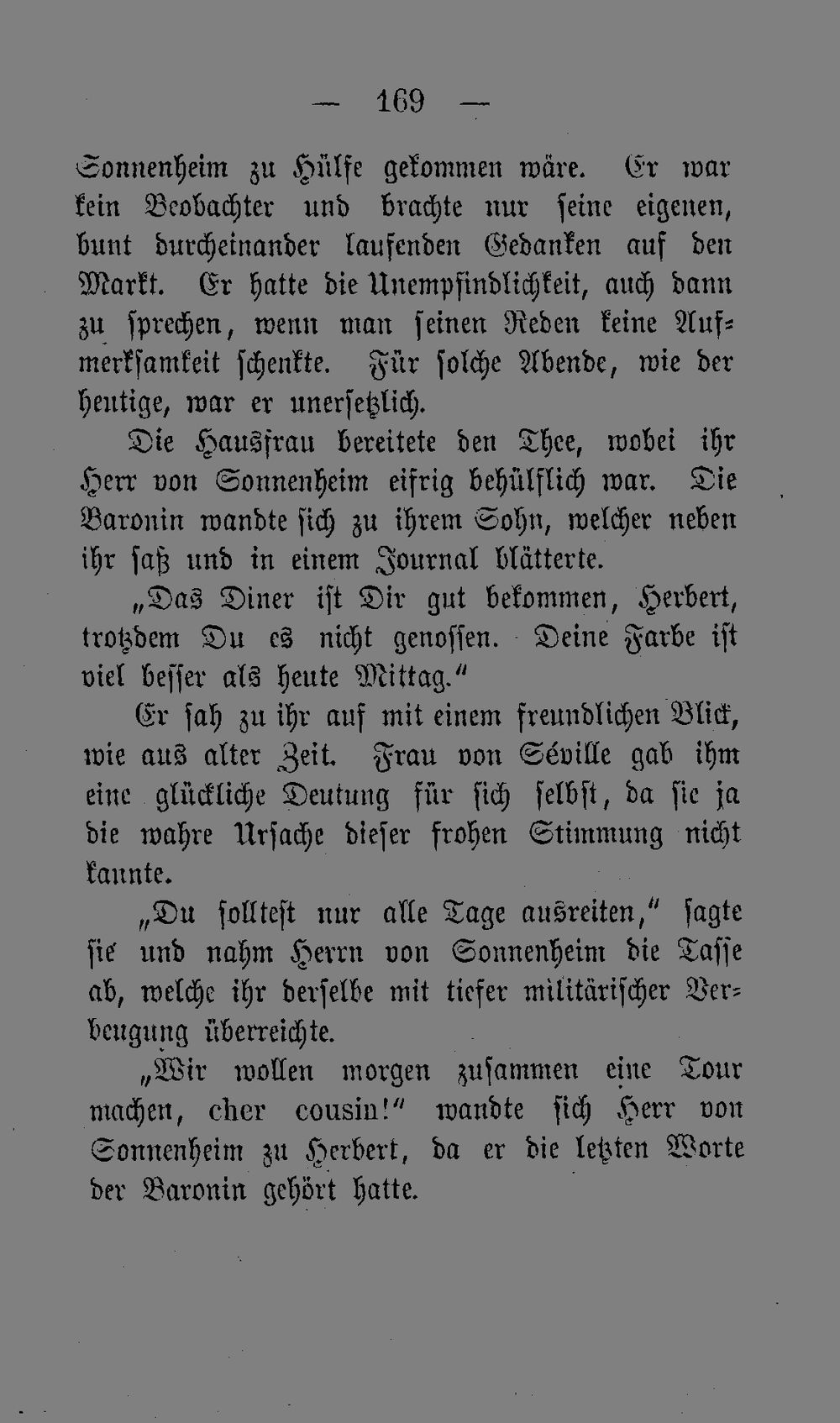 — 169 —

Sonnenheim zu Hülfe gekommen wäre. Er war kein Beobachter und brachte nur seine eigenen, bunt durcheinander laufenden Gedanken auf den Markt. Er hatte die Unempfindlichkeit, auch dann zu sprechen, wenn man seinen Reden keine Aufmerksamkeit schenkte. Für solche Abende, wie der heutige, war er unersetzlich.

Die Hausfrau bereitete den Thee, wobei ihr Herr von Sonnenheim eifrig behülflich war. Die Baronin wandte sich zu ihrem Sohn, welcher neben ihr saß und in einem Journal blätterte.

„Das Diner ist Dir gut bekommen, Herbert, trotzdem Du es nicht genossen. Deine Farbe ist viel besser als heute Mittag."

Er sah zu ihr auf mit einem freundlichen Blick, wie aus alter Zeit. Frau von Séville gab ihm eine glückliche Deutung für sich selbst, da sie ja die wahre Ursache dieser frohen Stimmung nicht kannte.

„Du solltest nur alle Tage ausreiten," sagte sie und nahm Herrn von Sonnenheim die Tasse ab, welche ihr derselbe mit tiefer militärischer Verbeugung überreichte.

„Wir wollen morgen zusammen eine Tour machen, cher cousin!" wandte sich Herr von Sonnenheim zu Herbert, da er die letzten Worte der Baronin gehört hatte.